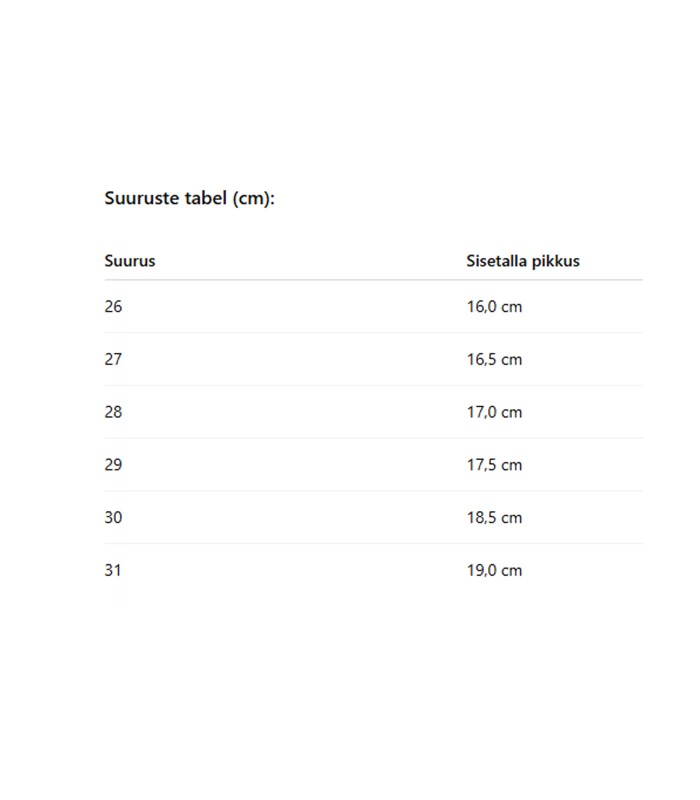 Suuruste tabel (cm):

| Suurus | Sisetalla pikkus |
|---|---|
| 26 | 16,0 cm |
| 27 | 16,5 cm |
| 28 | 17,0 cm |
| 29 | 17,5 cm |
| 30 | 18,5 cm |
| 31 | 19,0 cm |